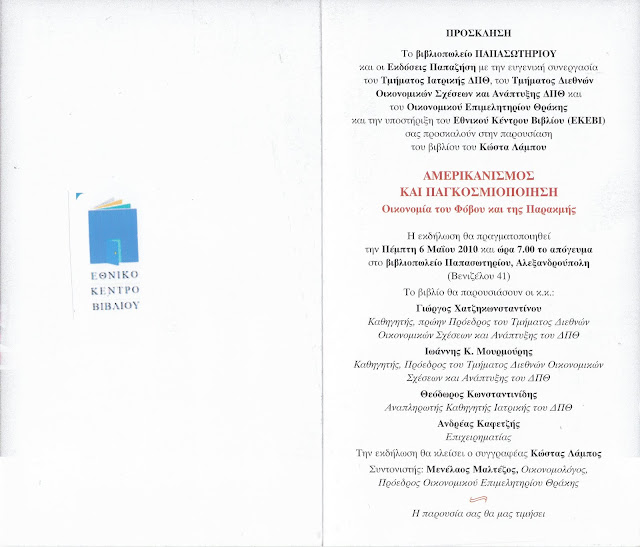 ΕΘΝΙΚΟ
ΚΕΝΤΡΟ
ΒΙΒΛΙΟΥ

ΠΡΟΣΚΛΗΣΗ

Το βιβλιοπωλείο ΠΑΠΑΣΩΤΗΡΙΟΥ και οι Εκδόσεις Παπαζήση με την ευγενική συνεργασία του Τμήματος Ιατρικής ΔΠΘ, του Τμήματος Διεθνών Οικονομικών Σχέσεων και Ανάπτυξης ΔΠΘ και του Οικονομικού Επιμελητηρίου Θράκης και την υποστήριξη του Εθνικού Κέντρου Βιβλίου (ΕΚΕΒΙ) σας προσκαλούν στην παρουσίαση του βιβλίου του Κώστα Λάμπου

ΑΜΕΡΙΚΑΝΙΣΜΟΣ
ΚΑΙ ΠΑΓΚΟΣΜΙΟΠΟΙΗΣΗ
Οικονομία του Φόβου και της Παρακμής

Η εκδήλωση θα πραγματοποιηθεί την Πέμπτη 6 Μαΐου 2010 και ώρα 7.00 το απόγευμα στο βιβλιοπωλείο Παπασωτηρίου, Αλεξανδρούπολη (Βενιζέλου 41)

Το βιβλίο θα παρουσιάσουν οι κ.κ.:

Γιώργος Χατζηκωνσταντίνου
Καθηγητής, πρώην Πρόεδρος του Τμήματος Διεθνών Οικονομικών Σχέσεων και Ανάπτυξης του ΔΠΘ

Ιωάννης Κ. Μουρμούρης
Καθηγητής, Πρόεδρος του Τμήματος Διεθνών Οικονομικών Σχέσεων και Ανάπτυξης του ΔΠΘ

Θεόδωρος Κωνσταντινίδης
Αναπληρωτής Καθηγητής Ιατρικής του ΔΠΘ

Ανδρέας Καφετζής
Επιχειρηματίας

Την εκδήλωση θα κλείσει ο συγγραφέας Κώστας Λάμπος

Συντονιστής: Μενέλαος Μαλτέζος, Οικονομολόγος, Πρόεδρος Οικονομικού Επιμελητηρίου Θράκης

Η παρουσία σας θα μας τιμήσει